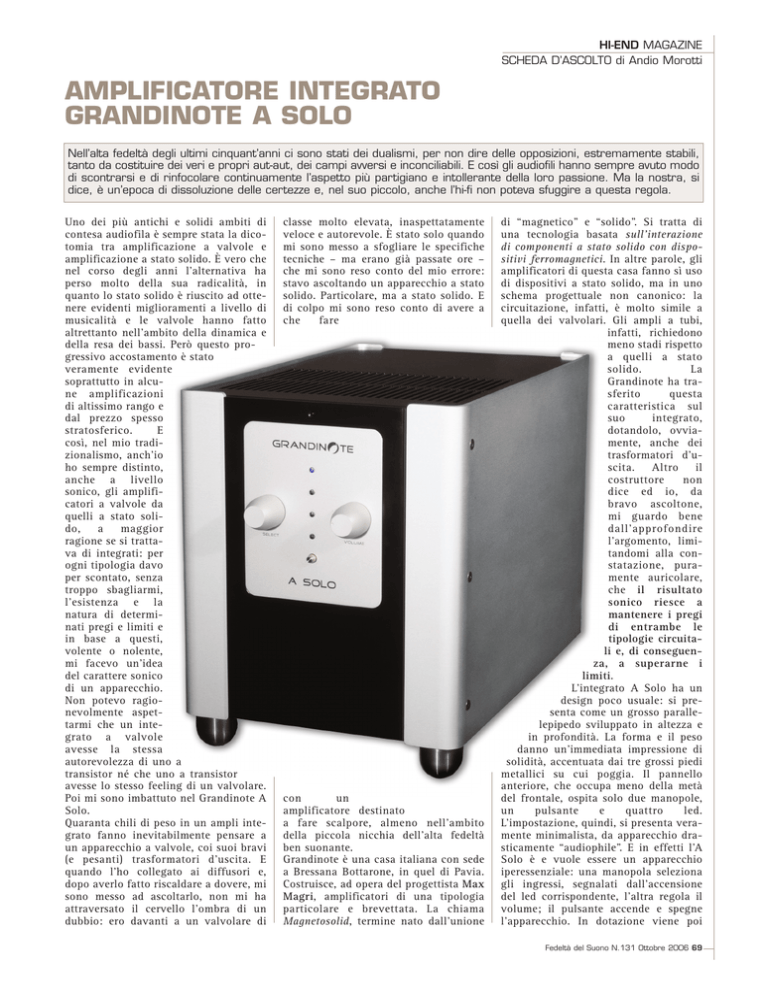 HI-END MAGAZINE
SCHEDA D'ASCOLTO di Andio Morotti

AMPLIFICATORE INTEGRATO GRANDINOTE A SOLO

Nell'alta fedeltà degli ultimi cinquant'anni ci sono stati dei dualismi, per non dire delle opposizioni, estremamente stabili, tanto da costituire dei veri e propri aut-aut, dei campi avversi e inconciliabili. E così gli audiofili hanno sempre avuto modo di scontrarsi e di rinfocolare continuamente l'aspetto più partigiano e intollerante della loro passione. Ma la nostra, si dice, è un'epoca di dissoluzione delle certezze e, nel suo piccolo, anche l'hi-fi non poteva sfuggire a questa regola.

Uno dei più antichi e solidi ambiti di contesa audiofila è sempre stata la dicotomia tra amplificazione a valvole e amplificazione a stato solido. È vero che nel corso degli anni l'alternativa ha perso molto della sua radicalità, in quanto lo stato solido è riuscito ad ottenere evidenti miglioramenti a livello di musicalità e le valvole hanno fatto altrettanto nell'ambito della dinamica e della resa dei bassi. Però questo progressivo accostamento è stato veramente evidente soprattutto in alcune amplificazioni di altissimo rango e dal prezzo spesso stratosferico. E così, nel mio tradizionalismo, anch'io ho sempre distinto, anche a livello sonico, gli amplificatori a valvole da quelli a stato solido, a maggior ragione se si trattava di integrati: per ogni tipologia davo per scontato, senza troppo sbagliarmi, l'esistenza e la natura di determinati pregi e limiti e in base a questi, volente o nolente, mi facevo un'idea del carattere sonico di un apparecchio. Non potevo ragionevolmente aspettarmi che un integrato a valvole avesse la stessa autorevolezza di uno a transistor né che uno a transistor avesse lo stesso feeling di un valvolare. Poi mi sono imbattuto nel Grandinote A Solo.
Quaranta chili di peso in un ampli integrato fanno inevitabilmente pensare a un apparecchio a valvole, coi suoi bravi (e pesanti) trasformatori d'uscita. E quando l'ho collegato ai diffusori e, dopo averlo fatto riscaldare a dovere, mi sono messo ad ascoltarlo, non mi ha attraversato il cervello l'ombra di un dubbio: ero davanti a un valvolare di classe molto elevata, inaspettatamente veloce e autorevole. È stato solo quando mi sono messo a sfogliare le specifiche tecniche – ma erano già passate ore – che mi sono reso conto del mio errore: stavo ascoltando un apparecchio a stato solido. Particolare, ma a stato solido. E di colpo mi sono reso conto di avere a che fare con un amplificatore destinato a fare scalpore, almeno nell'ambito della piccola nicchia dell'alta fedeltà ben suonante.
Grandinote è una casa italiana con sede a Bressana Bottarone, in quel di Pavia. Costruisce, ad opera del progettista Max Magri, amplificatori di una tipologia particolare e brevettata. La chiama Magnetosolid, termine nato dall'unione di "magnetico" e "solido". Si tratta di una tecnologia basata sull'interazione di componenti a stato solido con dispositivi ferromagnetici. In altre parole, gli amplificatori di questa casa fanno sì uso di dispositivi a stato solido, ma in uno schema progettuale non canonico: la circuitazione, infatti, è molto simile a quella dei valvolari. Gli ampli a tubi, infatti, richiedono meno stadi rispetto a quelli a stato solido. La Grandinote ha trasferito questa caratteristica sul suo integrato, dotandolo, ovviamente, anche dei trasformatori d'uscita. Altro il costruttore non dice ed io, da bravo ascoltone, mi guardo bene dall'approfondire l'argomento, limitandomi alla constatazione, puramente auricolare, che il risultato sonico riesce a mantenere i pregi di entrambe le tipologie circuitali e, di conseguenza, a superarne i limiti.
L'integrato A Solo ha un design poco usuale: si presenta come un grosso parallelepipedo sviluppato in altezza e in profondità. La forma e il peso danno un'immediata impressione di solidità, accentuata dai tre grossi piedi metallici su cui poggia. Il pannello anteriore, che occupa meno della metà del frontale, ospita solo due manopole, un pulsante e quattro led. L'impostazione, quindi, si presenta veramente minimalista, da apparecchio drasticamente "audiophile". E in effetti l'A Solo è e vuole essere un apparecchio iperessenziale: una manopola seleziona gli ingressi, segnalati dall'accensione del led corrispondente, l'altra regola il volume; il pulsante accende e spegne l'apparecchio. In dotazione viene poi

GRANDINOTE
SELECT
VOLUME
A SOLO

Fedeltà del Suono N.131 Ottobre 2006 69